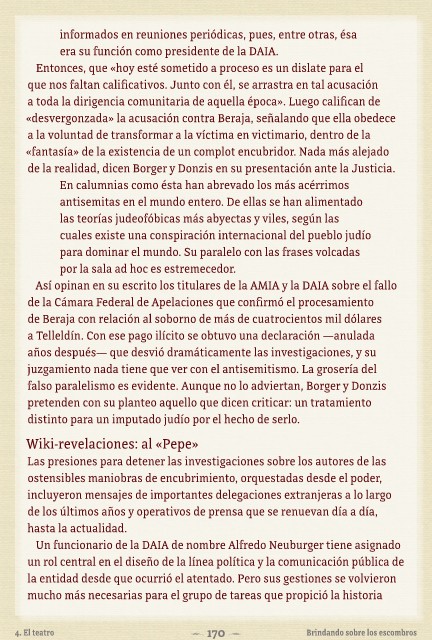 informados en reuniones periódicas, pues, entre otras, ésa era su función como presidente de la DAIA.

Entonces, que «hoy esté sometido a proceso es un dislate para el que nos faltan calificativos. Junto con él, se arrastra en tal acusación a toda la dirigencia comunitaria de aquella época». Luego califican de «desvergonzada» la acusación contra Beraja, señalando que ella obedece a la voluntad de transformar a la víctima en victimario, dentro de la «fantasía» de la existencia de un complot encubridor. Nada más alejado de la realidad, dicen Borger y Donzis en su presentación ante la Justicia.

En calumnias como ésta han abrevado los más acérrimos antisemitas en el mundo entero. De ellas se han alimentado las teorías judeofóbicas más abyectas y viles, según las cuales existe una conspiración internacional del pueblo judío para dominar el mundo. Su paralelo con las frases volcadas por la sala ad hoc es estremecedor.

Así opinan en su escrito los titulares de la AMIA y la DAIA sobre el fallo de la Cámara Federal de Apelaciones que confirmó el procesamiento de Beraja con relación al soborno de más de cuatrocientos mil dólares a Telleldín. Con ese pago ilícito se obtuvo una declaración —anulada años después— que desvió dramáticamente las investigaciones, y su juzgamiento nada tiene que ver con el antisemitismo. La grosería del falso paralelismo es evidente. Aunque no lo adviertan, Borger y Donzis pretenden con su planteo aquello que dicen criticar: un tratamiento distinto para un imputado judío por el hecho de serlo.

Wiki-revelaciones: al «Pepe»

Las presiones para detener las investigaciones sobre los autores de las ostensibles maniobras de encubrimiento, orquestadas desde el poder, incluyeron mensajes de importantes delegaciones extranjeras a lo largo de los últimos años y operativos de prensa que se renuevan día a día, hasta la actualidad.

Un funcionario de la DAIA de nombre Alfredo Neuburger tiene asignado un rol central en el diseño de la línea política y la comunicación pública de la entidad desde que ocurrió el atentado. Pero sus gestiones se volvieron mucho más necesarias para el grupo de tareas que propició la historia

4. El teatro — 170 — Brindando sobre los escombros